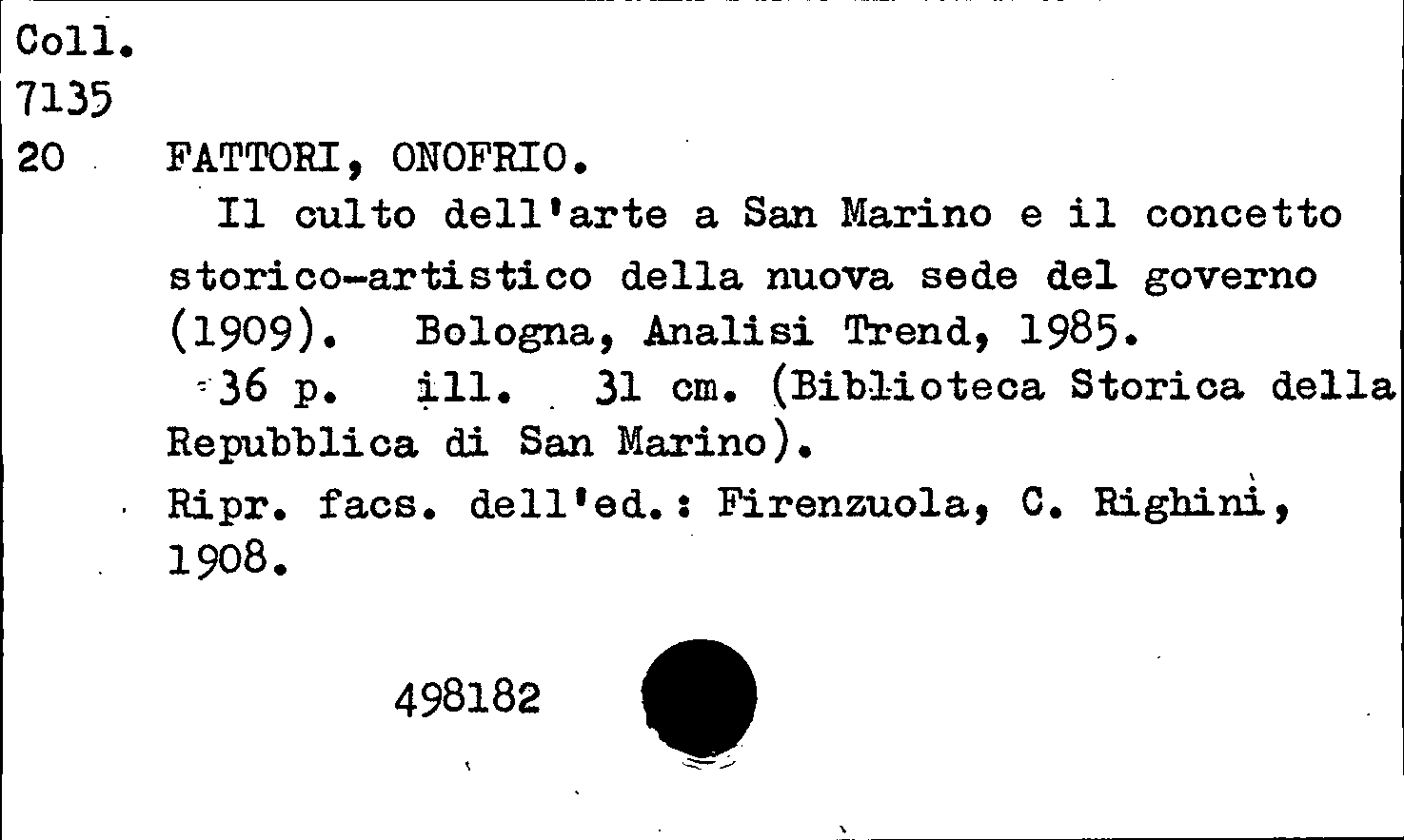 Coll.
7135
20

FATTORI, ONOFRIO.

Il culto dell'arte a San Marino e il concetto storico-artistico della nuova sede del governo (1909). Bologna, Analisi Trend, 1985.

36 p. ill. 31 cm. (Biblioteca Storica della Repubblica di San Marino).

Ripr. facs. dell'ed.: Firenzuola, C. Righini, 1908.

498182